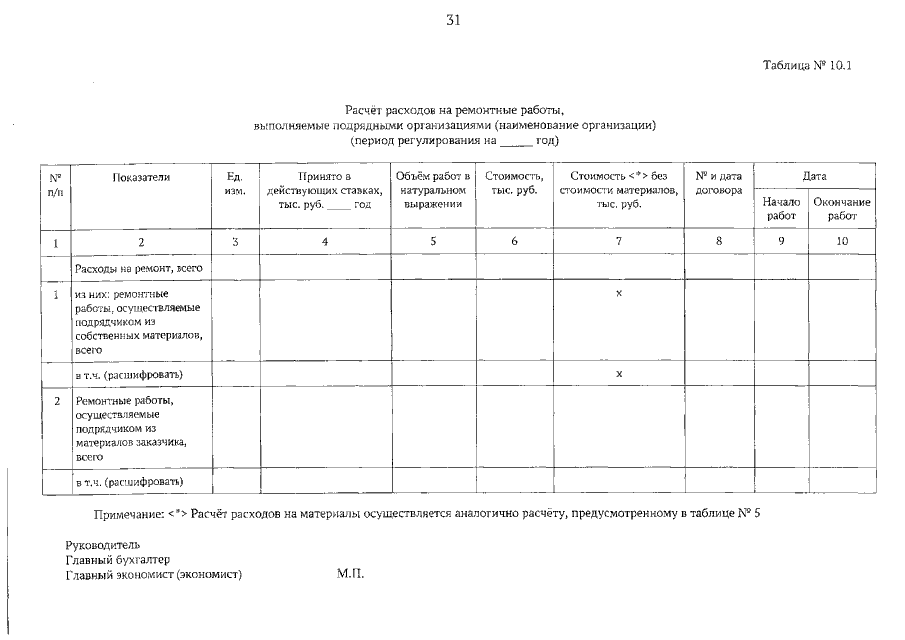 31

Таблица № 10.1

Расчёт расходов на ремонтные работы,
выполняемые подрядными организациями (наименование организации)
(период регулирования на _____ год)

| № п/п | Показатели | Ед. изм. | Принято в действующих ставках, тыс. руб. ____ год | Объём работ в натуральном выражении | Стоимость, тыс. руб. | Стоимость <*> без стоимости материалов, тыс. руб. | № и дата договора | Дата: Начало работ | Дата: Окончание работ |
|---|---|---|---|---|---|---|---|---|---|
| 1 | 2 | 3 | 4 | 5 | 6 | 7 | 8 | 9 | 10 |
| | Расходы на ремонт, всего | | | | | | | | |
| 1 | из них: ремонтные работы, осуществляемые подрядчиком из собственных материалов, всего | | | | | x | | | |
| | в т.ч. (расшифровать) | | | | | x | | | |
| 2 | Ремонтные работы, осуществляемые подрядчиком из материалов заказчика, всего | | | | | | | | |
| | в т.ч. (расшифровать) | | | | | | | | |

Примечание: <*> Расчёт расходов на материалы осуществляется аналогично расчёту, предусмотренному в таблице № 5

Руководитель
Главный бухгалтер
Главный экономист (экономист) М.П.